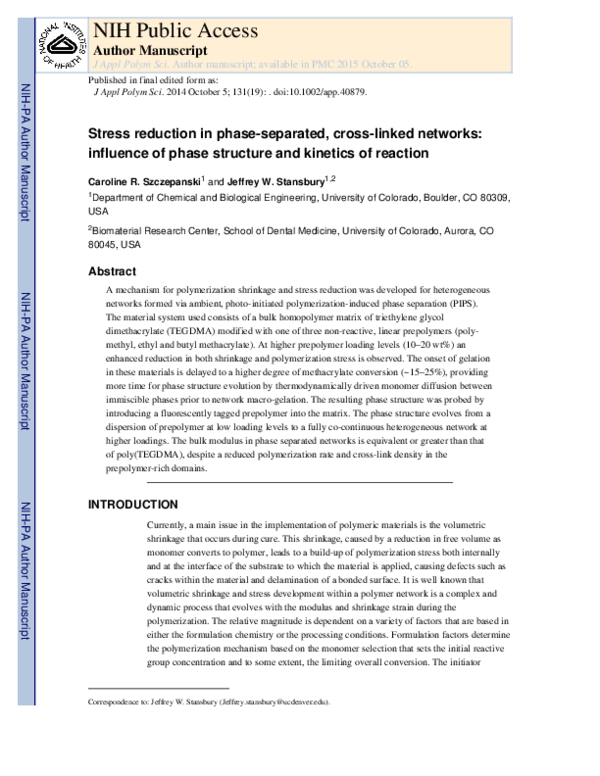 NATIONAL INSTITUTES OF HEALTH

NIH Public Access
Author Manuscript
J Appl Polym Sci. Author manuscript; available in PMC 2015 October 05.

Published in final edited form as:
J Appl Polym Sci. 2014 October 5; 131(19): . doi:10.1002/app.40879.

NIH-PA Author Manuscript

NIH-PA Author Manuscript

NIH-PA Author Manuscript

Stress reduction in phase-separated, cross-linked networks: influence of phase structure and kinetics of reaction

Caroline R. Szczepanski$^1$ and Jeffrey W. Stansbury$^{1,2}$

$^1$Department of Chemical and Biological Engineering, University of Colorado, Boulder, CO 80309, USA

$^2$Biomaterial Research Center, School of Dental Medicine, University of Colorado, Aurora, CO 80045, USA

Abstract

A mechanism for polymerization shrinkage and stress reduction was developed for heterogeneous networks formed via ambient, photo-initiated polymerization-induced phase separation (PIPS). The material system used consists of a bulk homopolymer matrix of triethylene glycol dimethacrylate (TEGDMA) modified with one of three non-reactive, linear prepolymers (poly-methyl, ethyl and butyl methacrylate). At higher prepolymer loading levels (10–20 wt%) an enhanced reduction in both shrinkage and polymerization stress is observed. The onset of gelation in these materials is delayed to a higher degree of methacrylate conversion (~15–25%), providing more time for phase structure evolution by thermodynamically driven monomer diffusion between immiscible phases prior to network macro-gelation. The resulting phase structure was probed by introducing a fluorescently tagged prepolymer into the matrix. The phase structure evolves from a dispersion of prepolymer at low loading levels to a fully co-continuous heterogeneous network at higher loadings. The bulk modulus in phase separated networks is equivalent or greater than that of poly(TEGDMA), despite a reduced polymerization rate and cross-link density in the prepolymer-rich domains.

INTRODUCTION

Currently, a main issue in the implementation of polymeric materials is the volumetric shrinkage that occurs during cure. This shrinkage, caused by a reduction in free volume as monomer converts to polymer, leads to a build-up of polymerization stress both internally and at the interface of the substrate to which the material is applied, causing defects such as cracks within the material and delamination of a bonded surface. It is well known that volumetric shrinkage and stress development within a polymer network is a complex and dynamic process that evolves with the modulus and shrinkage strain during the polymerization. The relative magnitude is dependent on a variety of factors that are based in either the formulation chemistry or the processing conditions. Formulation factors determine the polymerization mechanism based on the monomer selection that sets the initial reactive group concentration and to some extent, the limiting overall conversion. The initiator

Correspondence to: Jeffrey W. Stansbury (Jeffrey.stansbury@ucdenver.edu).